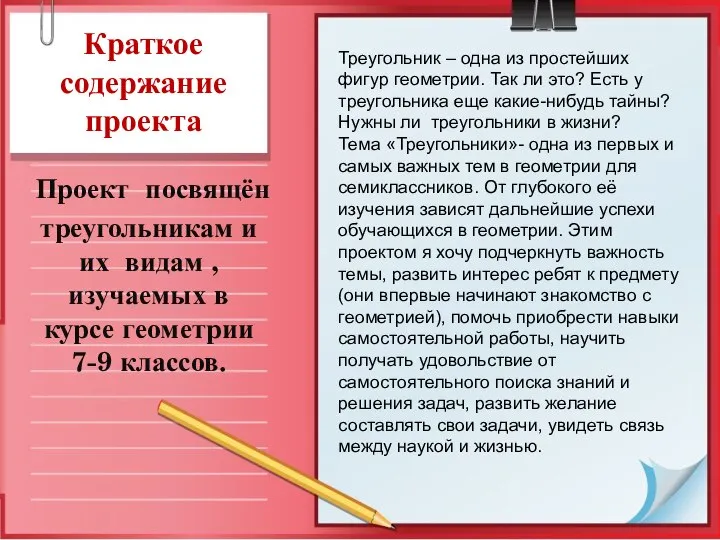 Краткое содержание проекта

Проект посвящён треугольникам и их видам , изучаемых в курсе геометрии 7-9 классов.

Треугольник – одна из простейших фигур геометрии. Так ли это? Есть у треугольника еще какие-нибудь тайны? Нужны ли треугольники в жизни?
Тема «Треугольники»- одна из первых и самых важных тем в геометрии для семиклассников. От глубокого её изучения зависят дальнейшие успехи обучающихся в геометрии. Этим проектом я хочу подчеркнуть важность темы, развить интерес ребят к предмету (они впервые начинают знакомство с геометрией), помочь приобрести навыки самостоятельной работы, научить получать удовольствие от самостоятельного поиска знаний и решения задач, развить желание составлять свои задачи, увидеть связь между наукой и жизнью.